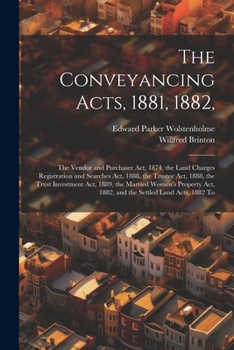 The Conveyancing Acts, 1881, 1882,

Edward Parker Wolstenholme
Willfred Brinton

The Vendor and Purchaser Act, 1874, the Land Charges Registration and Searches Act, 1888, the Trustee Act, 1888, the Trust Investment Act, 1889, the Married Women's Property Act, 1882, and the Settled Land Acts, 1882 To